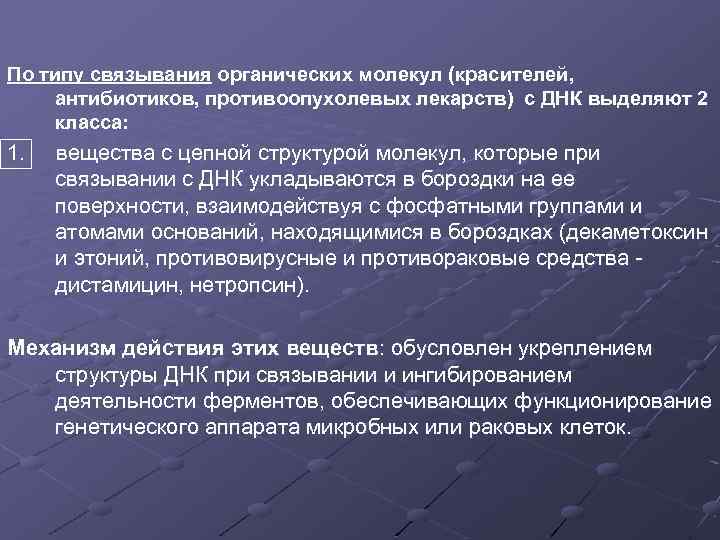 По типу связывания органических молекул (красителей, антибиотиков, противоопухолевых лекарств) с ДНК выделяют 2 класса:

1. вещества с цепной структурой молекул, которые при связывании с ДНК укладываются в бороздки на ее поверхности, взаимодействуя с фосфатными группами и атомами оснований, находящимися в бороздках (декаметоксин и этоний, противовирусные и противораковые средства - дистамицин, нетропсин).

Механизм действия этих веществ: обусловлен укреплением структуры ДНК при связывании и ингибированием деятельности ферментов, обеспечивающих функционирование генетического аппарата микробных или раковых клеток.